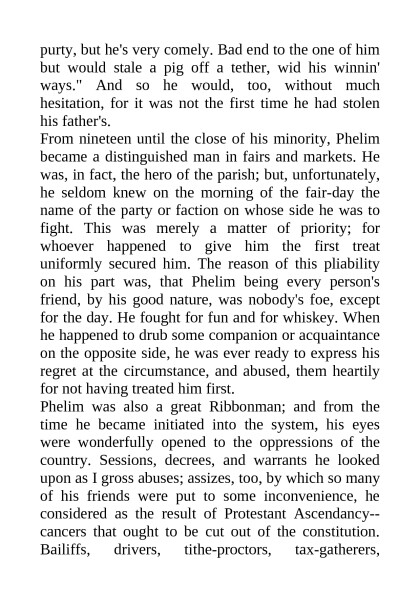 purty, but he's very comely. Bad end to the one of him but would stale a pig off a tether, wid his winnin' ways." And so he would, too, without much hesitation, for it was not the first time he had stolen his father's.

From nineteen until the close of his minority, Phelim became a distinguished man in fairs and markets. He was, in fact, the hero of the parish; but, unfortunately, he seldom knew on the morning of the fair-day the name of the party or faction on whose side he was to fight. This was merely a matter of priority; for whoever happened to give him the first treat uniformly secured him. The reason of this pliability on his part was, that Phelim being every person's friend, by his good nature, was nobody's foe, except for the day. He fought for fun and for whiskey. When he happened to drub some companion or acquaintance on the opposite side, he was ever ready to express his regret at the circumstance, and abused, them heartily for not having treated him first.

Phelim was also a great Ribbonman; and from the time he became initiated into the system, his eyes were wonderfully opened to the oppressions of the country. Sessions, decrees, and warrants he looked upon as I gross abuses; assizes, too, by which so many of his friends were put to some inconvenience, he considered as the result of Protestant Ascendancy--cancers that ought to be cut out of the constitution. Bailiffs, drivers, tithe-proctors, tax-gatherers,